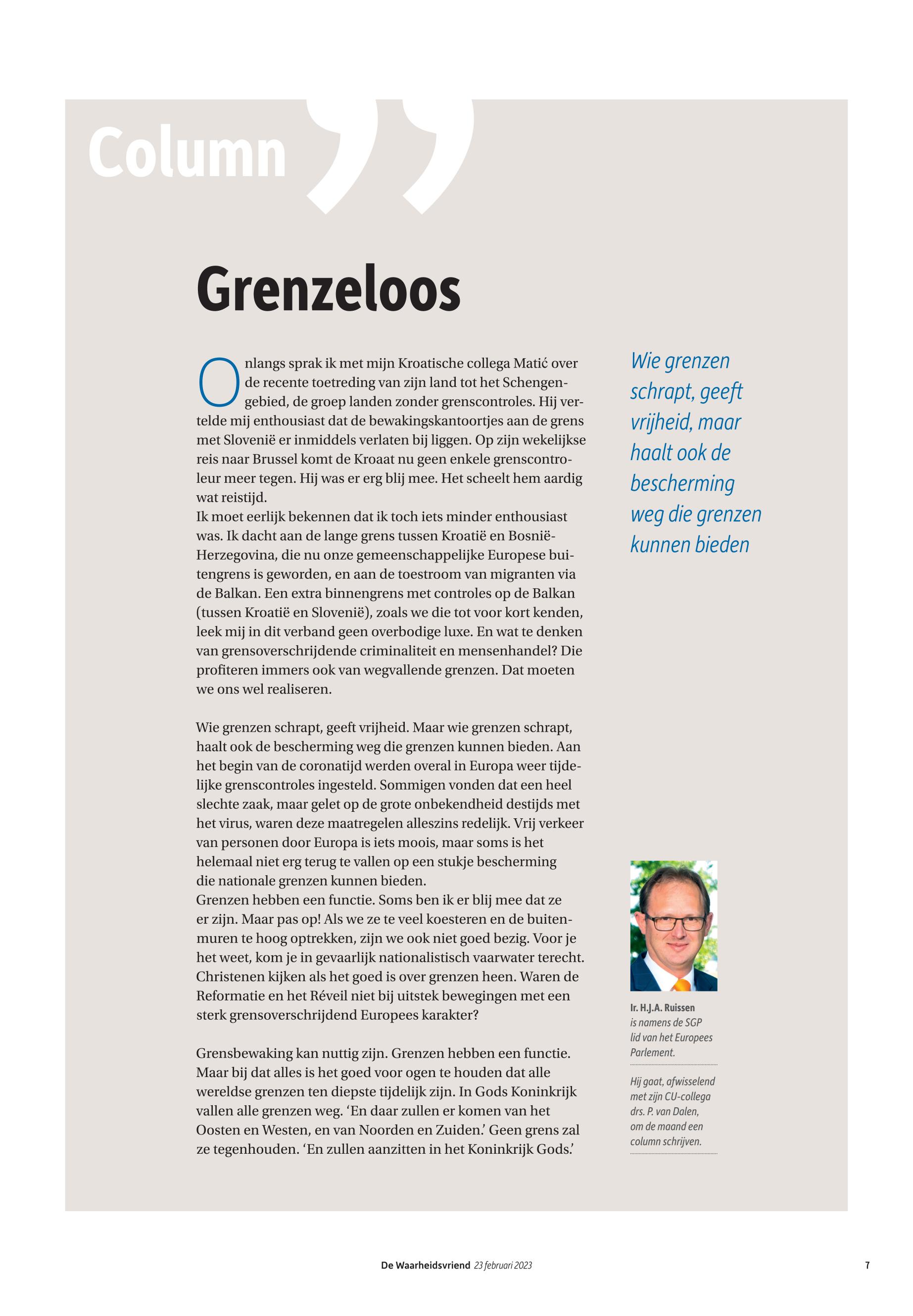 Column

Grenzeloos

Onlangs sprak ik met mijn Kroatische collega Matić over de recente toetreding van zijn land tot het Schengengebied, de groep landen zonder grenscontroles. Hij vertelde mij enthousiast dat de bewakingskantoortjes aan de grens met Slovenië er inmiddels verlaten bij liggen. Op zijn wekelijkse reis naar Brussel komt de Kroaat nu geen enkele grenscontroleur meer tegen. Hij was er erg blij mee. Het scheelt hem aardig wat reistijd.
Ik moet eerlijk bekennen dat ik toch iets minder enthousiast was. Ik dacht aan de lange grens tussen Kroatië en Bosnië-Herzegovina, die nu onze gemeenschappelijke Europese buitengrens is geworden, en aan de toestroom van migranten via de Balkan. Een extra binnengrens met controles op de Balkan (tussen Kroatië en Slovenië), zoals we die tot voor kort kenden, leek mij in dit verband geen overbodige luxe. En wat te denken van grensoverschrijdende criminaliteit en mensenhandel? Die profiteren immers ook van wegvallende grenzen. Dat moeten we ons wel realiseren.

Wie grenzen schrapt, geeft vrijheid. Maar wie grenzen schrapt, haalt ook de bescherming weg die grenzen kunnen bieden. Aan het begin van de coronatijd werden overal in Europa weer tijdelijke grenscontroles ingesteld. Sommigen vonden dat een heel slechte zaak, maar gelet op de grote onbekendheid destijds met het virus, waren deze maatregelen alleszins redelijk. Vrij verkeer van personen door Europa is iets moois, maar soms is het helemaal niet erg terug te vallen op een stukje bescherming die nationale grenzen kunnen bieden.
Grenzen hebben een functie. Soms ben ik er blij mee dat ze er zijn. Maar pas op! Als we ze te veel koesteren en de buitenmuren te hoog optrekken, zijn we ook niet goed bezig. Voor je het weet, kom je in gevaarlijk nationalistisch vaarwater terecht. Christenen kijken als het goed is over grenzen heen. Waren de Reformatie en het Réveil niet bij uitstek bewegingen met een sterk grensoverschrijdend Europees karakter?

Grensbewaking kan nuttig zijn. Grenzen hebben een functie. Maar bij dat alles is het goed voor ogen te houden dat alle wereldse grenzen ten diepste tijdelijk zijn. In Gods Koninkrijk vallen alle grenzen weg. ‘En daar zullen er komen van het Oosten en Westen, en van Noorden en Zuiden.’ Geen grens zal ze tegenhouden. ‘En zullen aanzitten in het Koninkrijk Gods.’

Wie grenzen schrapt, geeft vrijheid, maar haalt ook de bescherming weg die grenzen kunnen bieden

Ir. H.J.A. Ruissen is namens de SGP lid van het Europees Parlement.

Hij gaat, afwisselend met zijn CU-collega drs. P. van Dalen, om de maand een column schrijven.

De Waarheidsvriend 23 februari 2023 7